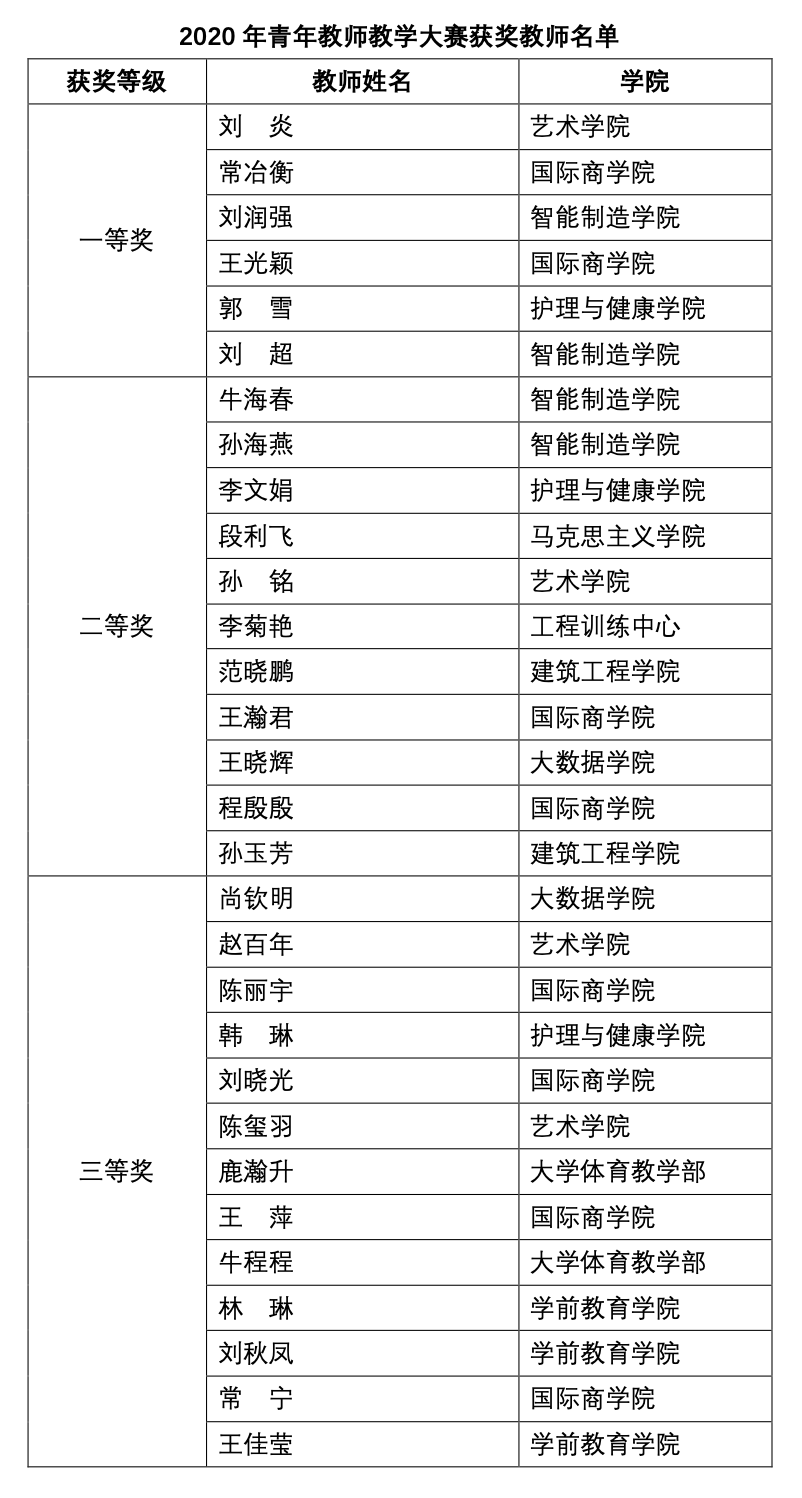 2020 年青年教师教学大赛获奖教师名单

| 获奖等级 | 教师姓名 | 学院 |
|---|---|---|
| 一等奖 | 刘　炎 | 艺术学院 |
| | 常冶衡 | 国际商学院 |
| | 刘润强 | 智能制造学院 |
| | 王光颖 | 国际商学院 |
| | 郭　雪 | 护理与健康学院 |
| | 刘　超 | 智能制造学院 |
| 二等奖 | 牛海春 | 智能制造学院 |
| | 孙海燕 | 智能制造学院 |
| | 李文娟 | 护理与健康学院 |
| | 段利飞 | 马克思主义学院 |
| | 孙　铭 | 艺术学院 |
| | 李菊艳 | 工程训练中心 |
| | 范晓鹏 | 建筑工程学院 |
| | 王瀚君 | 国际商学院 |
| | 王晓辉 | 大数据学院 |
| | 程殷殷 | 国际商学院 |
| | 孙玉芳 | 建筑工程学院 |
| 三等奖 | 尚钦明 | 大数据学院 |
| | 赵百年 | 艺术学院 |
| | 陈丽宇 | 国际商学院 |
| | 韩　琳 | 护理与健康学院 |
| | 刘晓光 | 国际商学院 |
| | 陈玺羽 | 艺术学院 |
| | 鹿瀚升 | 大学体育教学部 |
| | 王　萍 | 国际商学院 |
| | 牛程程 | 大学体育教学部 |
| | 林　琳 | 学前教育学院 |
| | 刘秋凤 | 学前教育学院 |
| | 常　宁 | 国际商学院 |
| | 王佳莹 | 学前教育学院 |